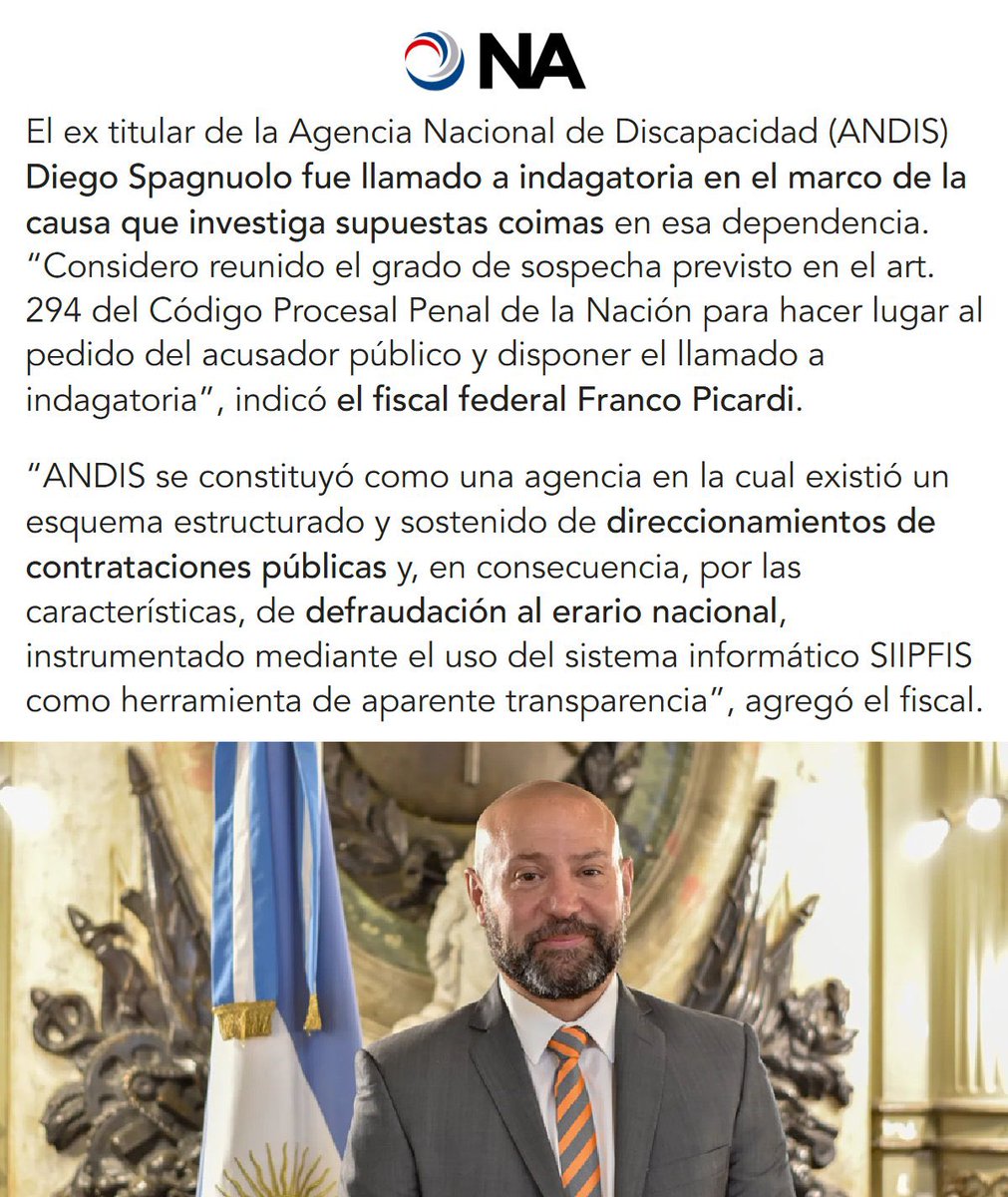 NA

El ex titular de la Agencia Nacional de Discapacidad (ANDIS) Diego Spagnuolo fue llamado a indagatoria en el marco de la causa que investiga supuestas coimas en esa dependencia. "Considero reunido el grado de sospecha previsto en el art. 294 del Código Procesal Penal de la Nación para hacer lugar al pedido del acusador público y disponer el llamado a indagatoria", indicó el fiscal federal Franco Picardi.

"ANDIS se constituyó como una agencia en la cual existió un esquema estructurado y sostenido de direccionamientos de contrataciones públicas y, en consecuencia, por las características, de defraudación al erario nacional, instrumentado mediante el uso del sistema informático SIIPFIS como herramienta de aparente transparencia", agregó el fiscal.